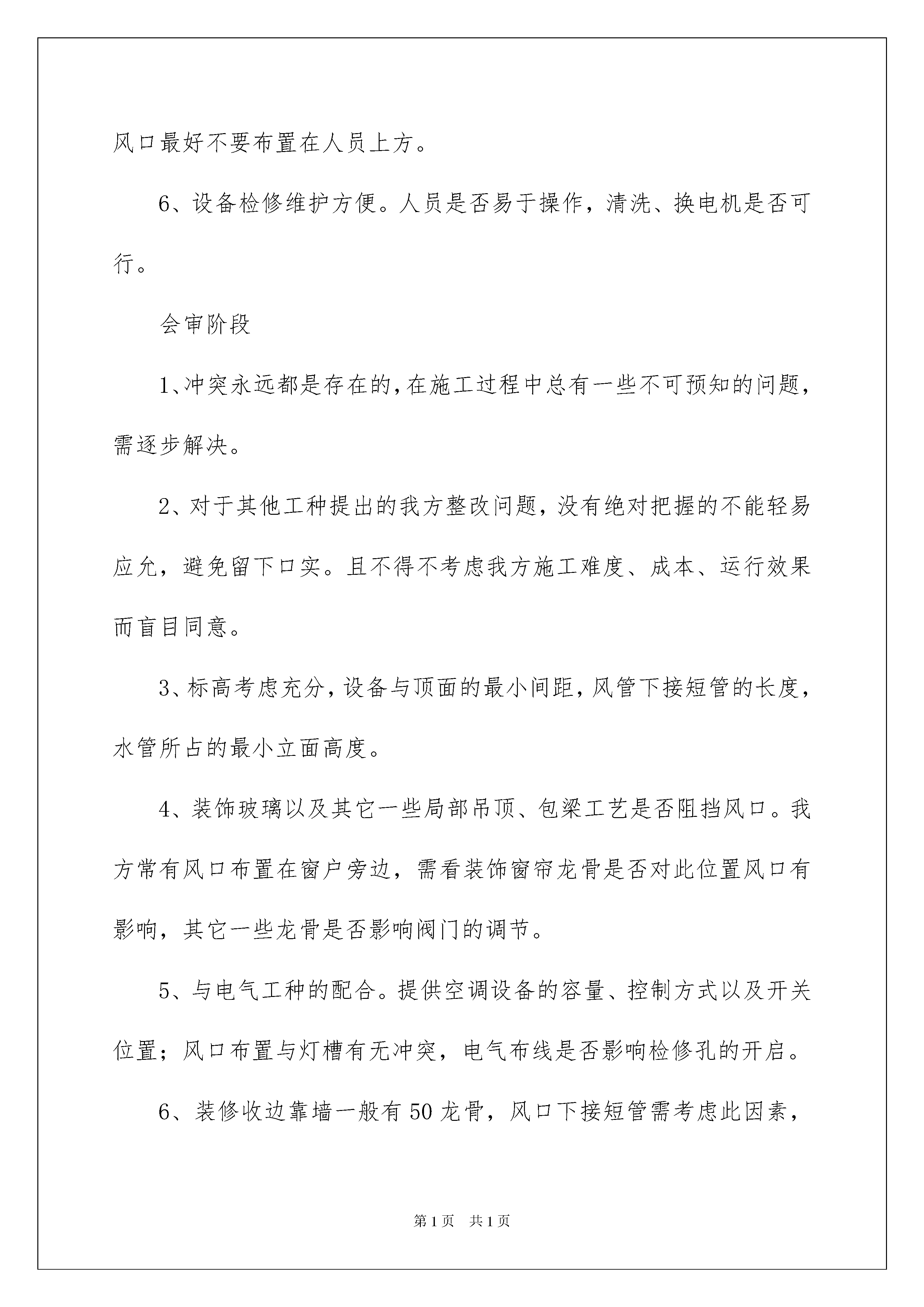 风口最好不要布置在人员上方。

6、设备检修维护方便。人员是否易于操作，清洗、换电机是否可行。

会审阶段

1、冲突永远都是存在的，在施工过程中总有一些不可预知的问题，需逐步解决。

2、对于其他工种提出的我方整改问题，没有绝对把握的不能轻易应允，避免留下口实。且不得不考虑我方施工难度、成本、运行效果而盲目同意。

3、标高考虑充分，设备与顶面的最小间距，风管下接短管的长度，水管所占的最小立面高度。

4、装饰玻璃以及其它一些局部吊顶、包梁工艺是否阻挡风口。我方常有风口布置在窗户旁边，需看装饰窗帘龙骨是否对此位置风口有影响，其它一些龙骨是否影响阀门的调节。

5、与电气工种的配合。提供空调设备的容量、控制方式以及开关位置；风口布置与灯槽有无冲突，电气布线是否影响检修孔的开启。

6、装修收边靠墙一般有50龙骨，风口下接短管需考虑此因素，

第1页 共1页